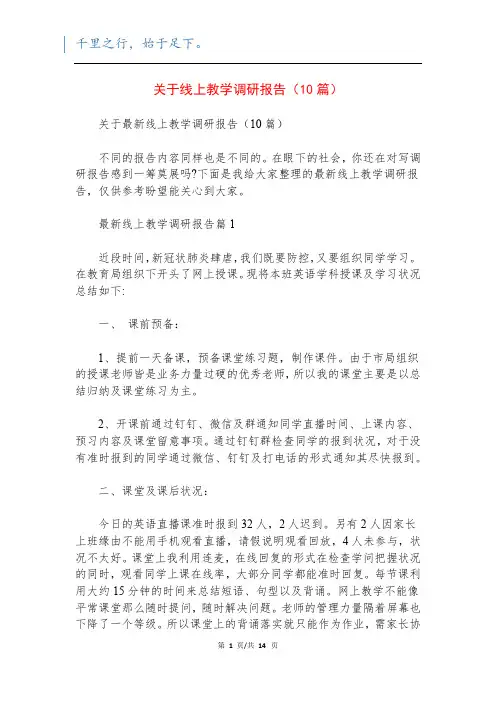 千里之行，始于足下。

关于线上教学调研报告（10篇）

关于最新线上教学调研报告（10篇）

不同的报告内容同样也是不同的。在眼下的社会，你还在对写调研报告感到一筹莫展吗?下面是我给大家整理的最新线上教学调研报告，仅供参考盼望能关心到大家。

最新线上教学调研报告篇1

近段时间，新冠状肺炎肆虐，我们既要防控，又要组织同学学习。在教育局组织下开头了网上授课。现将本班英语学科授课及学习状况总结如下:

一、 课前预备：

1、提前一天备课，预备课堂练习题，制作课件。由于市局组织的授课老师皆是业务力量过硬的优秀老师，所以我的课堂主要是以总结归纳及课堂练习为主。

2、开课前通过钉钉、微信及群通知同学直播时间、上课内容、预习内容及课堂留意事项。通过钉钉群检查同学的报到状况，对于没有准时报到的同学通过微信、钉钉及打电话的形式通知其尽快报到。

二、课堂及课后状况：

今日的英语直播课准时报到32人，2人迟到。另有2人因家长上班缘由不能用手机观看直播，请假说明观看回放，4人未参与，状况不太好。课堂上我利用连麦，在线回复的形式在检查学问把握状况的同时，观看同学上课在线率，大部分同学都能准时回复。每节课利用大约15分钟的时间来总结短语、句型以及背诵。网上教学不能像平常课堂那么随时提问，随时解决问题。老师的管理力量隔着屏幕也下降了一个等级。所以课堂上的背诵落实就只能作为作业，需家长协

第 1 页/共 14 页